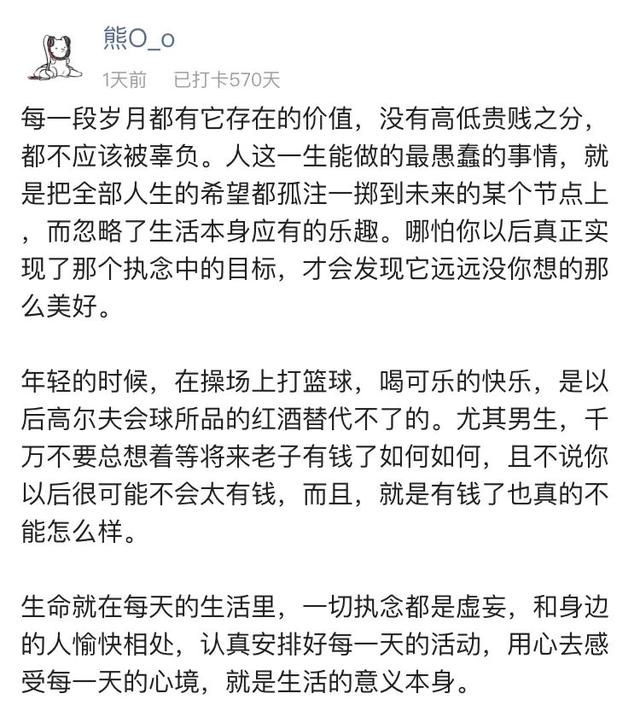 熊O_o

1天前　已打卡570天

每一段岁月都有它存在的价值，没有高低贵贱之分，都不应该被辜负。人这一生能做的最愚蠢的事情，就是把全部人生的希望都孤注一掷到未来的某个节点上，而忽略了生活本身应有的乐趣。哪怕你以后真正实现了那个执念中的目标，才会发现它远远没你想的那么美好。

年轻的时候，在操场上打篮球，喝可乐的快乐，是以后高尔夫会球所品的红酒替代不了的。尤其男生，千万不要总想着等将来老子有钱了如何如何，且不说你以后很可能不会太有钱，而且，就是有钱了也真的不能怎么样。

生命就在每天的生活里，一切执念都是虚妄，和身边的人愉快相处，认真安排好每一天的活动，用心去感受每一天的心境，就是生活的意义本身。